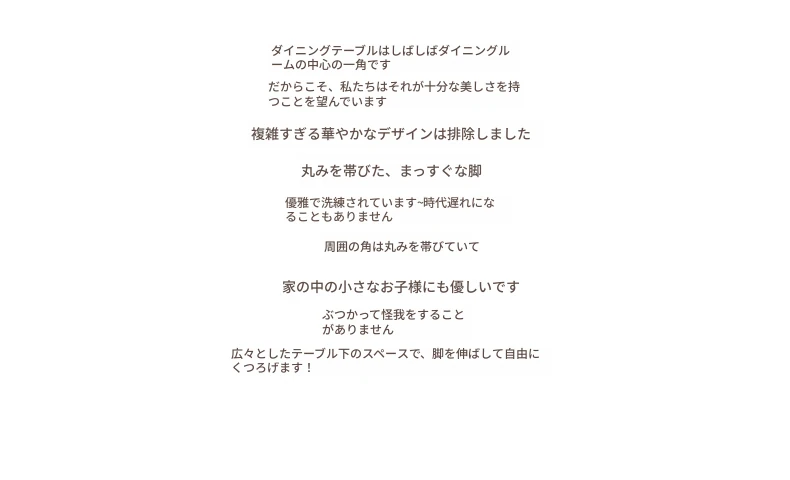 ダイニングテーブルはしばしばダイニングルームの中心の一角です

だからこそ、私たちはそれが十分な美しさを持つことを望んでいます

複雑すぎる華やかなデザインは排除しました

丸みを帯びた、まっすぐな脚

優雅で洗練されています~時代遅れになることもありません

周囲の角は丸みを帯びていて

家の中の小さなお子様にも優しいです

ぶつかって怪我をすることがありません

広々としたテーブル下のスペースで、脚を伸ばして自由にくつろげます！